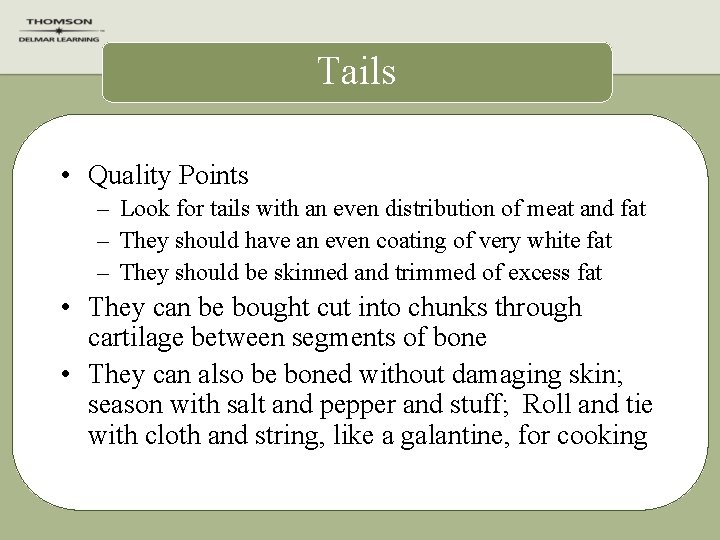 THOMSON
DELMAR LEARNING

Tails

• Quality Points
– Look for tails with an even distribution of meat and fat
– They should have an even coating of very white fat
– They should be skinned and trimmed of excess fat
• They can be bought cut into chunks through cartilage between segments of bone
• They can also be boned without damaging skin; season with salt and pepper and stuff; Roll and tie with cloth and string, like a galantine, for cooking